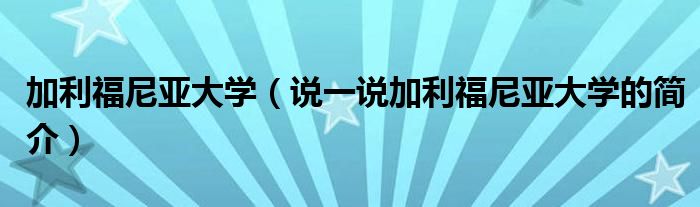 加利福尼亚大学（说一说加利福尼亚大学的简介）